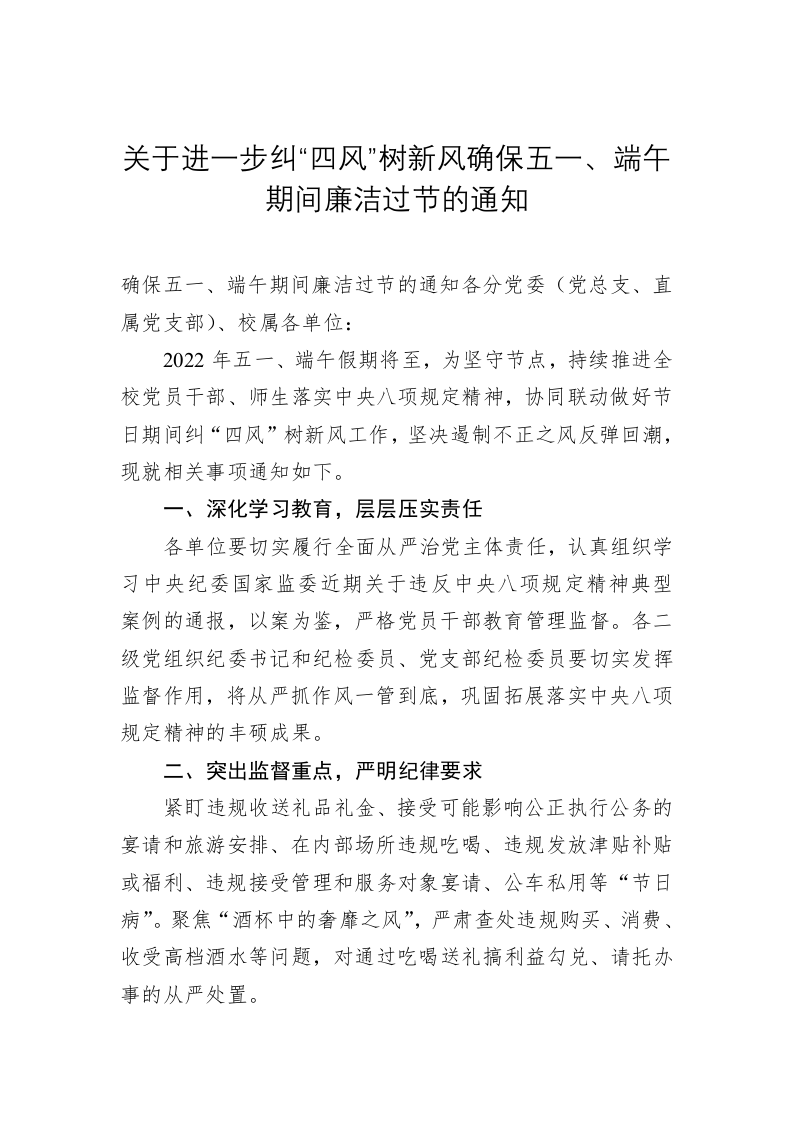 关于进一步纠“四风”树新风确保五一、端午期间廉洁过节的通知

确保五一、端午期间廉洁过节的通知各分党委（党总支、直属党支部）、校属各单位：

2022 年五一、端午假期将至，为坚守节点，持续推进全校党员干部、师生落实中央八项规定精神，协同联动做好节日期间纠“四风”树新风工作，坚决遏制不正之风反弹回潮，现就相关事项通知如下。

一、深化学习教育，层层压实责任

各单位要切实履行全面从严治党主体责任，认真组织学习中央纪委国家监委近期关于违反中央八项规定精神典型案例的通报，以案为鉴，严格党员干部教育管理监督。各二级党组织纪委书记和纪检委员、党支部纪检委员要切实发挥监督作用，将从严抓作风一管到底，巩固拓展落实中央八项规定精神的丰硕成果。

二、突出监督重点，严明纪律要求

紧盯违规收送礼品礼金、接受可能影响公正执行公务的宴请和旅游安排、在内部场所违规吃喝、违规发放津贴补贴或福利、违规接受管理和服务对象宴请、公车私用等“节日病”。聚焦“酒杯中的奢靡之风”，严肃查处违规购买、消费、收受高档酒水等问题，对通过吃喝送礼搞利益勾兑、请托办事的从严处置。